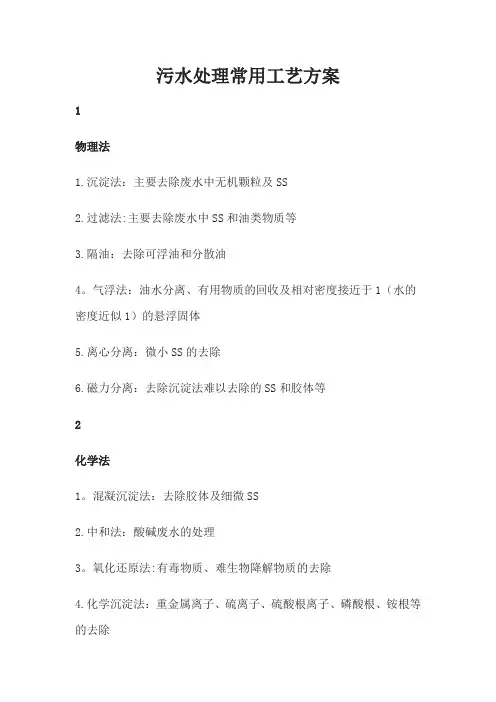 污水处理常用工艺方案

1

物理法

1.沉淀法：主要去除废水中无机颗粒及SS

2.过滤法:主要去除废水中SS和油类物质等

3.隔油：去除可浮油和分散油

4。气浮法：油水分离、有用物质的回收及相对密度接近于1（水的密度近似1）的悬浮固体

5.离心分离：微小SS的去除

6.磁力分离：去除沉淀法难以去除的SS和胶体等

2

化学法

1。混凝沉淀法：去除胶体及细微SS

2.中和法：酸碱废水的处理

3。氧化还原法:有毒物质、难生物降解物质的去除

4.化学沉淀法：重金属离子、硫离子、硫酸根离子、磷酸根、铵根等的去除